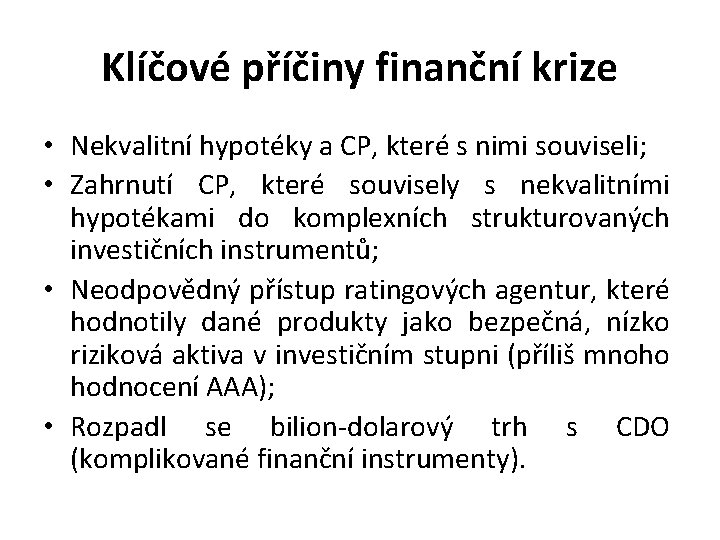 Klíčové příčiny finanční krize

• Nekvalitní hypotéky a CP, které s nimi souviseli;
• Zahrnutí CP, které souvisely s nekvalitními hypotékami do komplexních strukturovaných investičních instrumentů;
• Neodpovědný přístup ratingových agentur, které hodnotily dané produkty jako bezpečná, nízko riziková aktiva v investičním stupni (příliš mnoho hodnocení AAA);
• Rozpadl se bilion-dolarový trh s CDO (komplikované finanční instrumenty).